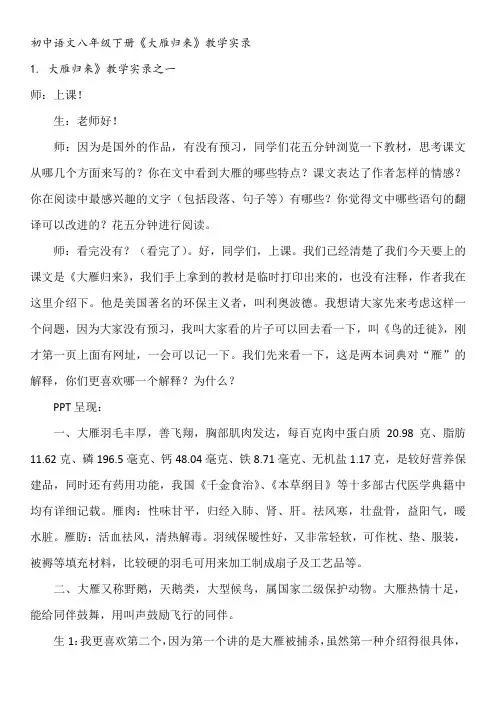 初中语文八年级下册《大雁归来》教学实录

1. 大雁归来》教学实录之一

师：上课！

生：老师好！

师：因为是国外的作品，有没有预习，同学们花五分钟浏览一下教材，思考课文从哪几个方面来写的？你在文中看到大雁的哪些特点？课文表达了作者怎样的情感？你在阅读中最感兴趣的文字（包括段落、句子等）有哪些？你觉得文中哪些语句的翻译可以改进的？花五分钟进行阅读。

师：看完没有？（看完了）。好，同学们，上课。我们已经清楚了我们今天要上的课文是《大雁归来》，我们手上拿到的教材是临时打印出来的，也没有注释，作者我在这里介绍下。他是美国著名的环保主义者，叫利奥波德。我想请大家先来考虑这样一个问题，因为大家没有预习，我叫大家看的片子可以回去看一下，叫《鸟的迁徙》，刚才第一页上面有网址，一会可以记一下。我们先来看一下，这是两本词典对“雁”的解释，你们更喜欢哪一个解释？为什么？

PPT 呈现：

一、大雁羽毛丰厚，善飞翔，胸部肌肉发达，每百克肉中蛋白质 20.98 克、脂肪 11.62 克、磷 196.5 毫克、钙 48.04 毫克、铁 8.71 毫克、无机盐 1.17 克，是较好营养保健品，同时还有药用功能，我国《千金食治》、《本草纲目》等十多部古代医学典籍中均有详细记载。雁肉：性味甘平，归经入肺、肾、肝。祛风寒，壮盘骨，益阳气，暖水脏。雁肪：活血祛风，清热解毒。羽绒保暖性好，又非常轻软，可作枕、垫、服装，被褥等填充材料，比较硬的羽毛可用来加工制成扇子及工艺品等。

二、大雁又称野鹅，天鹅类，大型候鸟，属国家二级保护动物。大雁热情十足，能给同伴鼓舞，用叫声鼓励飞行的同伴。

生 1：我更喜欢第二个，因为第一个讲的是大雁被捕杀，虽然第一种介绍得很具体，